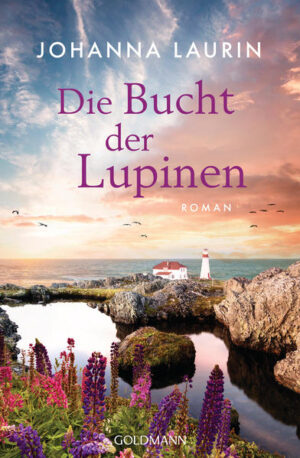 JOHANNA LAURIN

Die Bucht der Lupinen

ROMAN

GOLDMANN